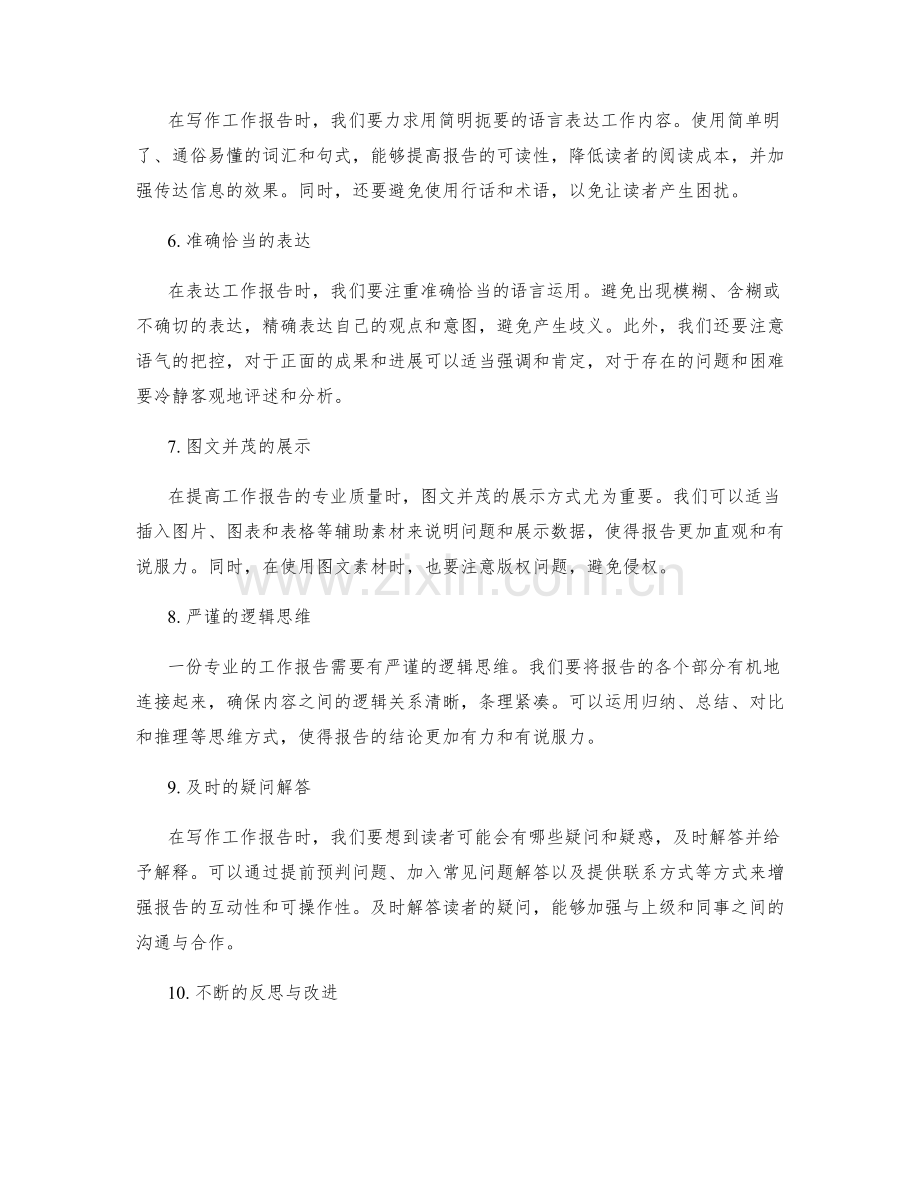 在写作工作报告时，我们要力求用简明扼要的语言表达工作内容。使用简单明了、通俗易懂的词汇和句式，能够提高报告的可读性，降低读者的阅读成本，并加强传达信息的效果。同时，还要避免使用行话和术语，以免让读者产生困扰。

6.准确恰当的表达

在表达工作报告时，我们要注重准确恰当的语言运用。避免出现模糊、含糊或不确切的表达，精确表达自己的观点和意图，避免产生歧义。此外，我们还要注意语气的把控，对于正面的成果和进展可以适当强调和肯定，对于存在的问题和困难要冷静客观地评述和分析。

7.图文并茂的展示

在提高工作报告的专业质量时，图文并茂的展示方式尤为重要。我们可以适当插入图片、图表和表格等辅助素材来说明问题和展示数据，使得报告更加直观和有说服力。同时，在使用图文素材时，也要注意版权问题，避免侵权。

8.严谨的逻辑思维

一份专业的工作报告需要有严谨的逻辑思维。我们要将报告的各个部分有机地连接起来，确保内容之间的逻辑关系清晰，条理紧凑。可以运用归纳、总结、对比和推理等思维方式，使得报告的结论更加有力和有说服力。

9.及时的疑问解答

在写作工作报告时，我们要想到读者可能会有哪些疑问和疑惑，及时解答并给予解释。可以通过提前预判问题、加入常见问题解答以及提供联系方式等方式来增强报告的互动性和可操作性。及时解答读者的疑问，能够加强与上级和同事之间的沟通与合作。

10.不断的反思与改进

www.zixin.com.cn